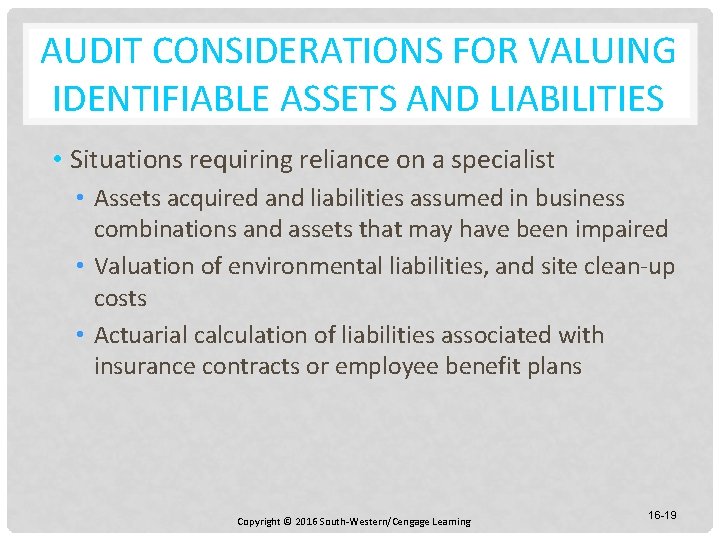 AUDIT CONSIDERATIONS FOR VALUING IDENTIFIABLE ASSETS AND LIABILITIES

• Situations requiring reliance on a specialist
  • Assets acquired and liabilities assumed in business combinations and assets that may have been impaired
  • Valuation of environmental liabilities, and site clean-up costs
  • Actuarial calculation of liabilities associated with insurance contracts or employee benefit plans

Copyright © 2016 South-Western/Cengage Learning

16-19